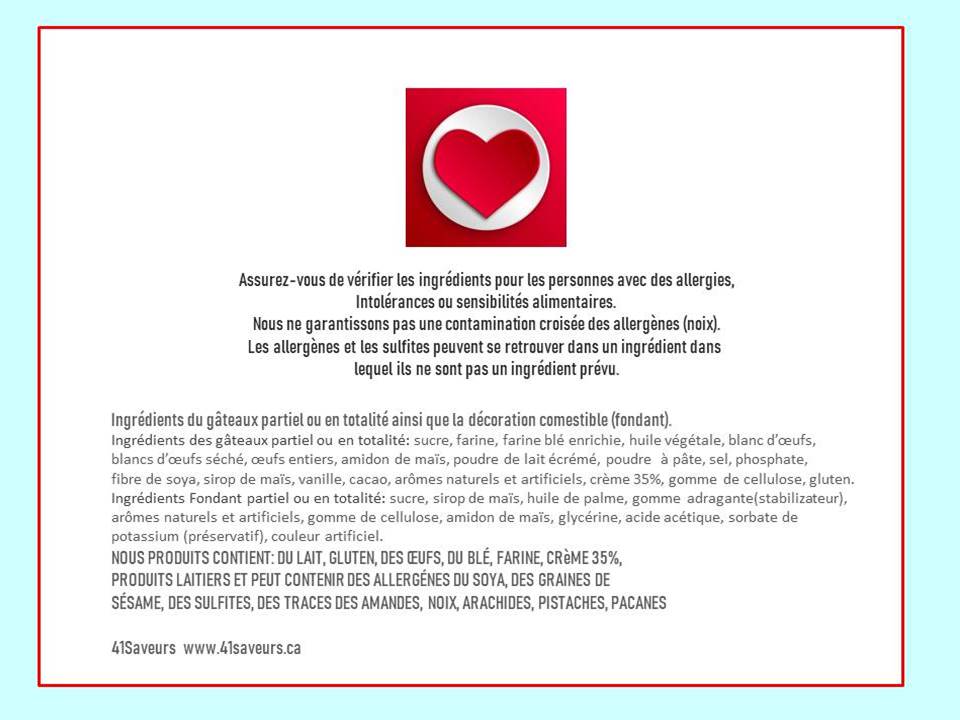 Assurez-vous de vérifier les ingrédients pour les personnes avec des allergies, Intolérances ou sensibilités alimentaires.
Nous ne garantissons pas une contamination croisée des allergènes (noix).
Les allergènes et les sulfites peuvent se retrouver dans un ingrédient dans lequel ils ne sont pas un ingrédient prévu.

Ingrédients du gâteaux partiel ou en totalité ainsi que la décoration comestible (fondant).
Ingrédients des gâteaux partiel ou en totalité: sucre, farine, farine blé enrichie, huile végétale, blanc d'œufs, blancs d'œufs séché, œufs entiers, amidon de maïs, poudre de lait écrémé, poudre à pâte, sel, phosphate, fibre de soya, sirop de maïs, vanille, cacao, arômes naturels et artificiels, crème 35%, gomme de cellulose, gluten.
Ingrédients Fondant partiel ou en totalité: sucre, sirop de maïs, huile de palme, gomme adragante(stabilizateur), arômes naturels et artificiels, gomme de cellulose, amidon de maïs, glycérine, acide acétique, sorbate de potassium (préservatif), couleur artificiel.
NOUS PRODUITS CONTIENT: DU LAIT, GLUTEN, DES ŒUFS, DU BLÉ, FARINE, CRèME 35%, PRODUITS LAITIERS ET PEUT CONTENIR DES ALLERGÉNES DU SOYA, DES GRAINES DE SÉSAME, DES SULFITES, DES TRACES DES AMANDES, NOIX, ARACHIDES, PISTACHES, PACANES

41Saveurs www.41saveurs.ca